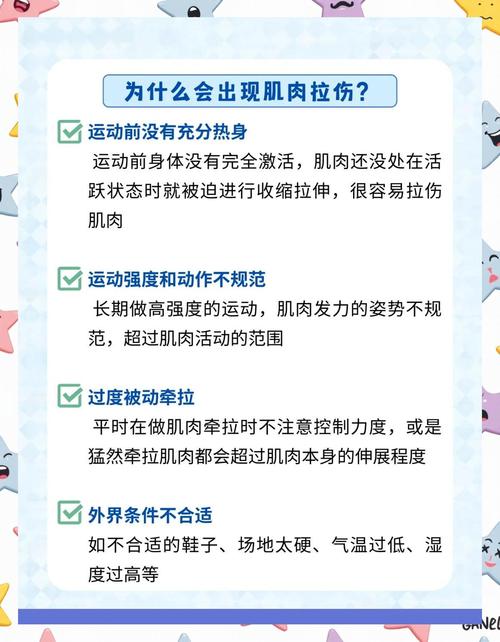 为什么会出现肌肉拉伤？

运动前没有充分热身

运动前身体没有完全激活，肌肉还没处在活跃状态时就被迫进行收缩拉伸，很容易拉伤肌肉

运动强度和动作不规范

长期做高强度的运动，肌肉发力的姿势不规范，超过肌肉活动的范围

过度被动牵拉

平时在做肌肉牵拉时不注意控制力度，或是猛然牵拉肌肉都会超过肌肉本身的伸展程度

外界条件不合适

如不合适的鞋子、场地太硬、气温过低、湿度过高等

GANEL